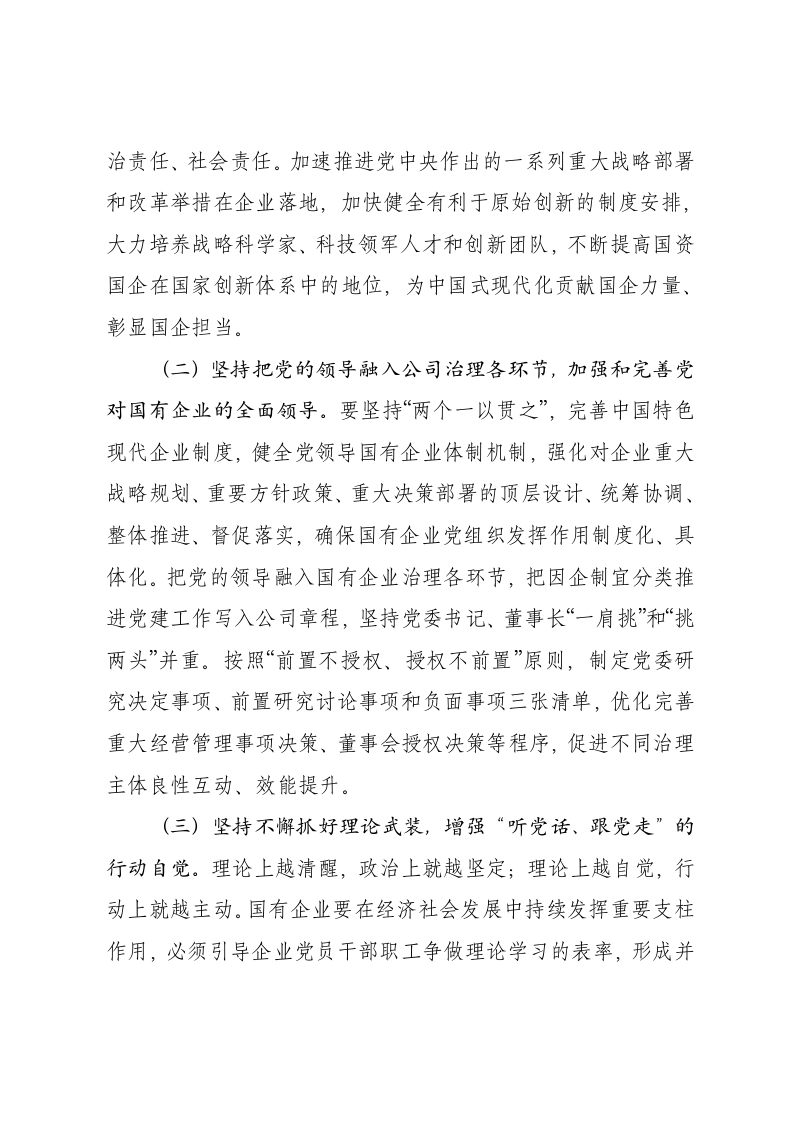 治责任、社会责任。加速推进党中央作出的一系列重大战略部署和改革举措在企业落地，加快健全有利于原始创新的制度安排，大力培养战略科学家、科技领军人才和创新团队，不断提高国资国企在国家创新体系中的地位，为中国式现代化贡献国企力量、彰显国企担当。

（二）坚持把党的领导融入公司治理各环节，加强和完善党对国有企业的全面领导。要坚持“两个一以贯之”，完善中国特色现代企业制度，健全党领导国有企业体制机制，强化对企业重大战略规划、重要方针政策、重大决策部署的顶层设计、统筹协调、整体推进、督促落实，确保国有企业党组织发挥作用制度化、具体化。把党的领导融入国有企业治理各环节，把因企制宜分类推进党建工作写入公司章程，坚持党委书记、董事长“一肩挑”和“挑两头”并重。按照“前置不授权、授权不前置”原则，制定党委研究决定事项、前置研究讨论事项和负面事项三张清单，优化完善重大经营管理事项决策、董事会授权决策等程序，促进不同治理主体良性互动、效能提升。

（三）坚持不懈抓好理论武装，增强“听党话、跟党走”的行动自觉。理论上越清醒，政治上就越坚定；理论上越自觉，行动上就越主动。国有企业要在经济社会发展中持续发挥重要支柱作用，必须引导企业党员干部职工争做理论学习的表率，形成并